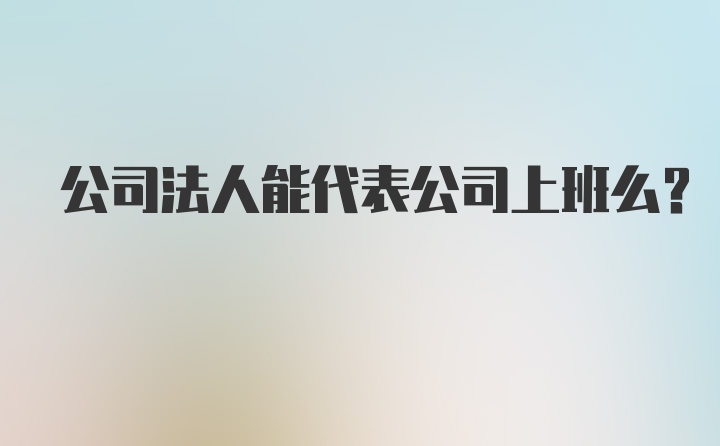 公司法人能代表公司上班么？